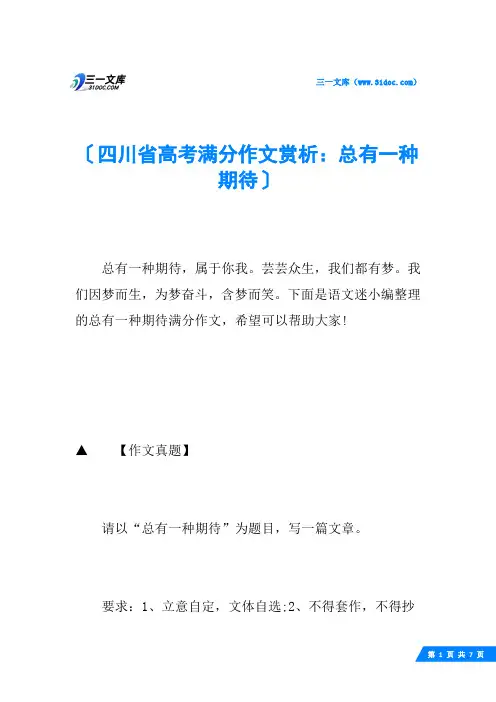 三一文库
31DOC.COM

三一文库（www.31doc.com）

〔四川省高考满分作文赏析：总有一种期待〕

总有一种期待，属于你我。芸芸众生，我们都有梦。我们因梦而生，为梦奋斗，含梦而笑。下面是语文迷小编整理的总有一种期待满分作文，希望可以帮助大家!

▲　【作文真题】

请以“总有一种期待”为题目，写一篇文章。

要求：1、立意自定，文体自选;2、不得套作，不得抄

第 1 页 共 7 页